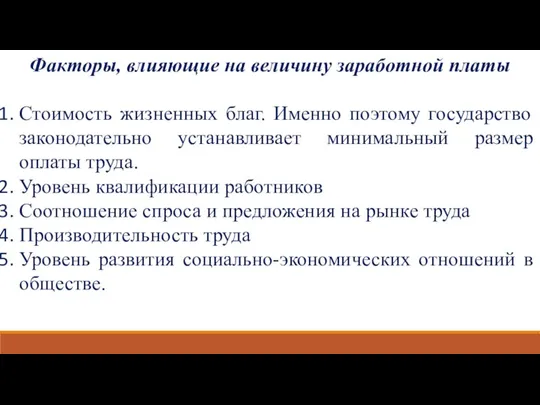 Факторы, влияющие на величину заработной платы

1. Стоимость жизненных благ. Именно поэтому государство законодательно устанавливает минимальный размер оплаты труда.
2. Уровень квалификации работников
3. Соотношение спроса и предложения на рынке труда
4. Производительность труда
5. Уровень развития социально-экономических отношений в обществе.